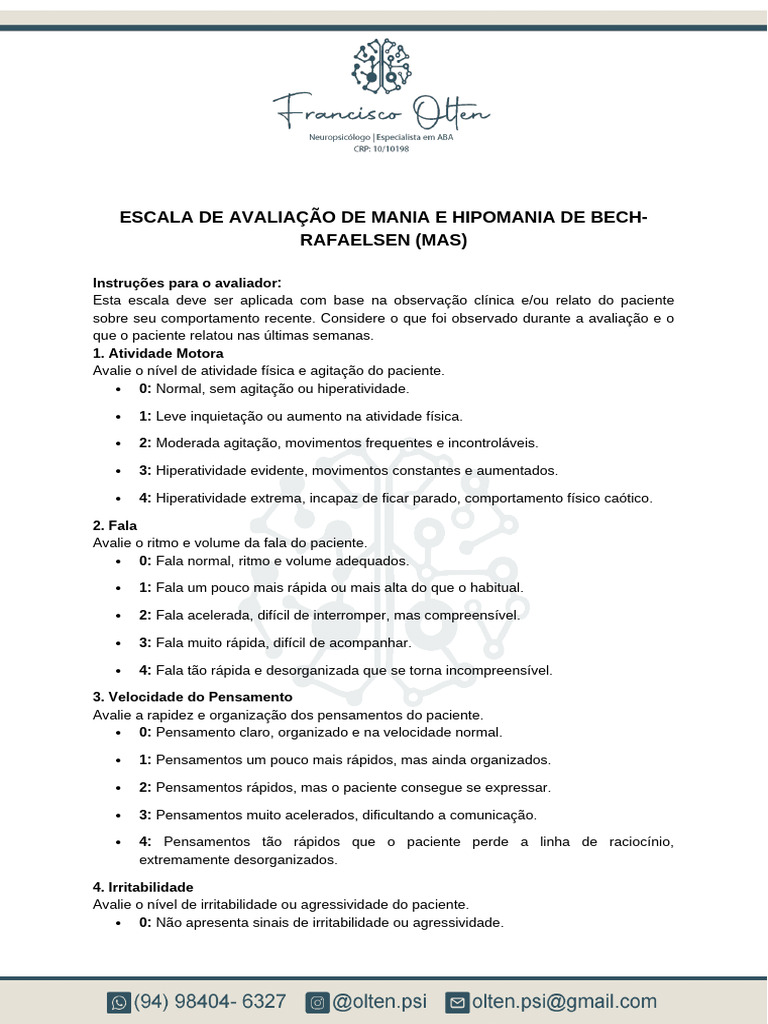 Francisco Olten
Neuropsicólogo | Especialista em ABA
CRP: 10/10198

ESCALA DE AVALIAÇÃO DE MANIA E HIPOMANIA DE BECH-RAFAELSEN (MAS)

Instruções para o avaliador:
Esta escala deve ser aplicada com base na observação clínica e/ou relato do paciente sobre seu comportamento recente. Considere o que foi observado durante a avaliação e o que o paciente relatou nas últimas semanas.

1. Atividade Motora
Avalie o nível de atividade física e agitação do paciente.
• 0: Normal, sem agitação ou hiperatividade.
• 1: Leve inquietação ou aumento na atividade física.
• 2: Moderada agitação, movimentos frequentes e incontroláveis.
• 3: Hiperatividade evidente, movimentos constantes e aumentados.
• 4: Hiperatividade extrema, incapaz de ficar parado, comportamento físico caótico.

2. Fala
Avalie o ritmo e volume da fala do paciente.
• 0: Fala normal, ritmo e volume adequados.
• 1: Fala um pouco mais rápida ou mais alta do que o habitual.
• 2: Fala acelerada, difícil de interromper, mas compreensível.
• 3: Fala muito rápida, difícil de acompanhar.
• 4: Fala tão rápida e desorganizada que se torna incompreensível.

3. Velocidade do Pensamento
Avalie a rapidez e organização dos pensamentos do paciente.
• 0: Pensamento claro, organizado e na velocidade normal.
• 1: Pensamentos um pouco mais rápidos, mas ainda organizados.
• 2: Pensamentos rápidos, mas o paciente consegue se expressar.
• 3: Pensamentos muito acelerados, dificultando a comunicação.
• 4: Pensamentos tão rápidos que o paciente perde a linha de raciocínio, extremamente desorganizados.

4. Irritabilidade
Avalie o nível de irritabilidade ou agressividade do paciente.
• 0: Não apresenta sinais de irritabilidade ou agressividade.

(94) 98404- 6327 @olten.psi olten.psi@gmail.com